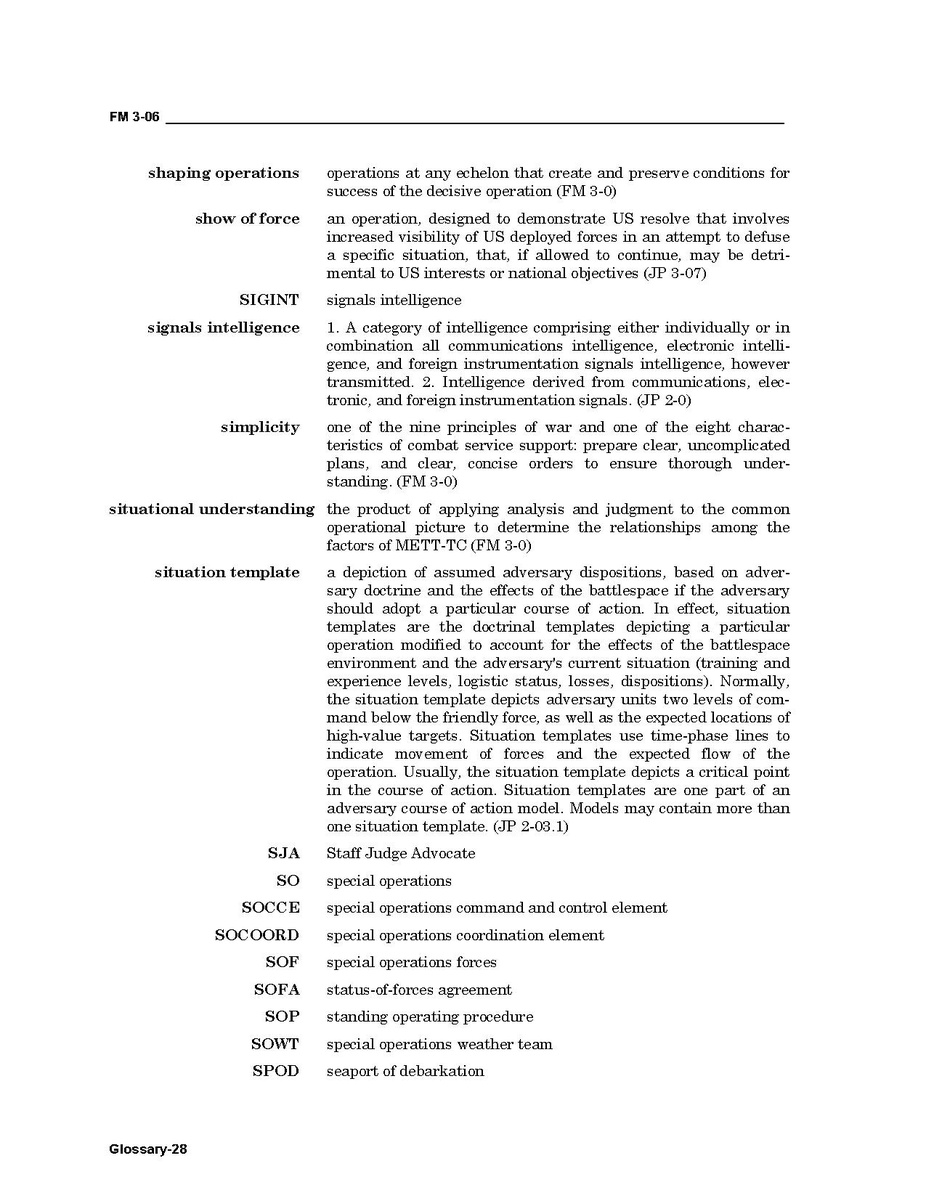 FM 3-06

**shaping operations** operations at any echelon that create and preserve conditions for success of the decisive operation (FM 3-0)

**show of force** an operation, designed to demonstrate US resolve that involves increased visibility of US deployed forces in an attempt to defuse a specific situation, that, if allowed to continue, may be detrimental to US interests or national objectives (JP 3-07)

**SIGINT** signals intelligence

**signals intelligence** 1. A category of intelligence comprising either individually or in combination all communications intelligence, electronic intelligence, and foreign instrumentation signals intelligence, however transmitted. 2. Intelligence derived from communications, electronic, and foreign instrumentation signals. (JP 2-0)

**simplicity** one of the nine principles of war and one of the eight characteristics of combat service support: prepare clear, uncomplicated plans, and clear, concise orders to ensure thorough understanding. (FM 3-0)

**situational understanding** the product of applying analysis and judgment to the common operational picture to determine the relationships among the factors of METT-TC (FM 3-0)

**situation template** a depiction of assumed adversary dispositions, based on adversary doctrine and the effects of the battlespace if the adversary should adopt a particular course of action. In effect, situation templates are the doctrinal templates depicting a particular operation modified to account for the effects of the battlespace environment and the adversary's current situation (training and experience levels, logistic status, losses, dispositions). Normally, the situation template depicts adversary units two levels of command below the friendly force, as well as the expected locations of high-value targets. Situation templates use time-phase lines to indicate movement of forces and the expected flow of the operation. Usually, the situation template depicts a critical point in the course of action. Situation templates are one part of an adversary course of action model. Models may contain more than one situation template. (JP 2-03.1)

**SJA** Staff Judge Advocate

**SO** special operations

**SOCCE** special operations command and control element

**SOCOORD** special operations coordination element

**SOF** special operations forces

**SOFA** status-of-forces agreement

**SOP** standing operating procedure

**SOWT** special operations weather team

**SPOD** seaport of debarkation

Glossary-28